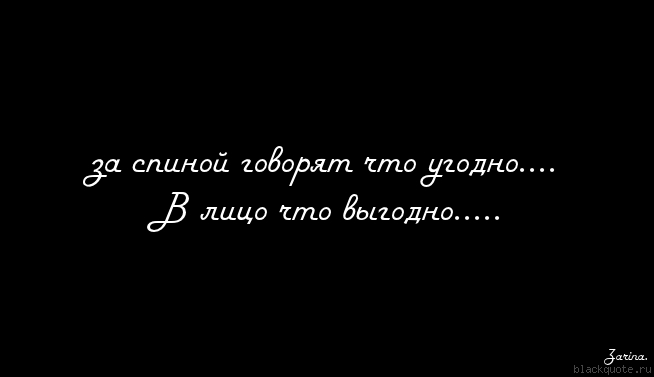 за спиной говорят что угодно....
В лицо что выгодно.....

Zarina.
blackquote.ru